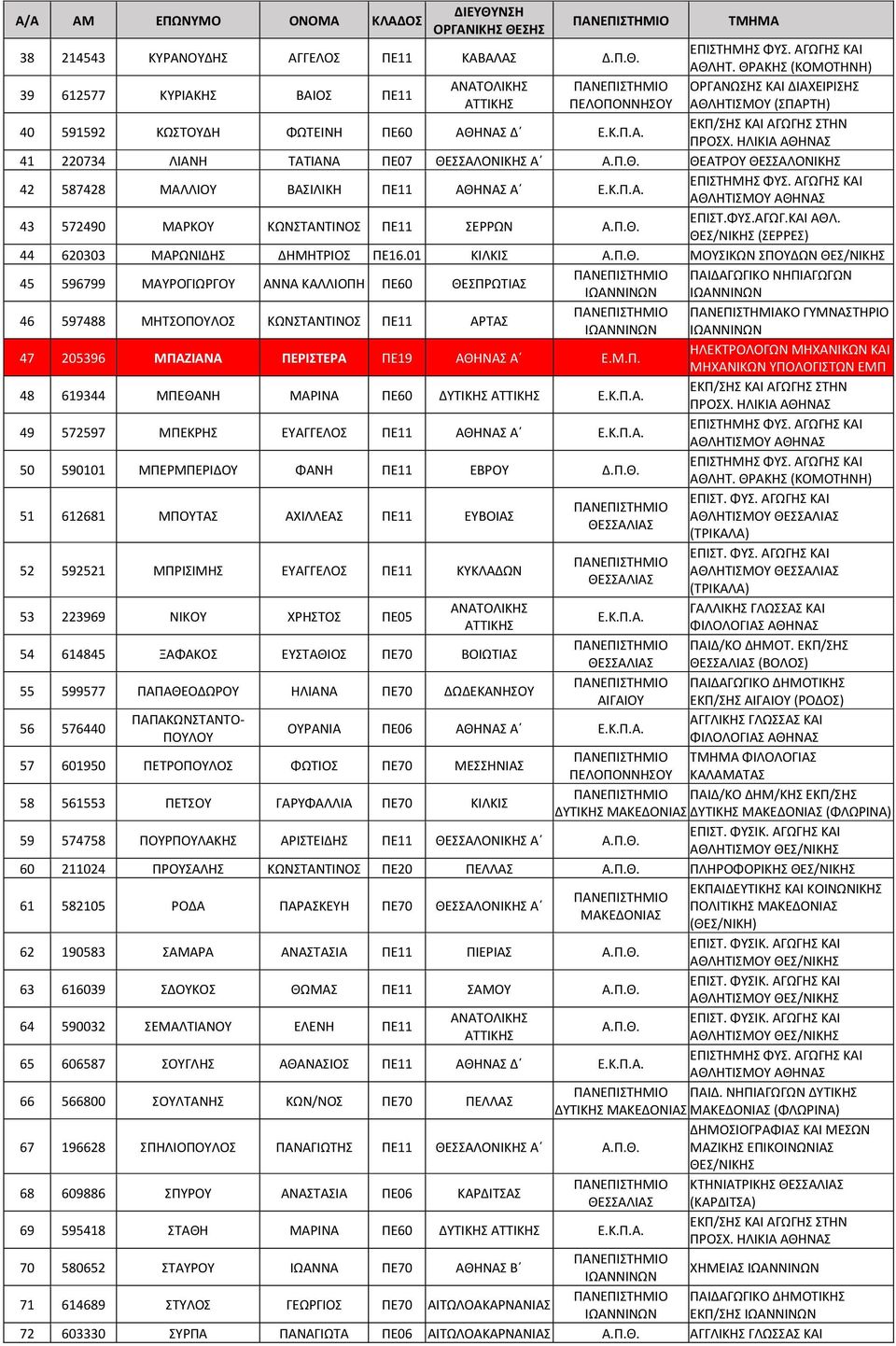 | Α/Α | ΑΜ | ΕΠΩΝΥΜΟ | ΟΝΟΜΑ | ΚΛΑΔΟΣ | ΔΙΕΥΘΥΝΣΗ ΟΡΓΑΝΙΚΗΣ ΘΕΣΗΣ | ΠΑΝΕΠΙΣΤΗΜΙΟ | ΤΜΗΜΑ |
|---|---|---|---|---|---|---|---|
| 38 | 214543 | ΚΥΡΑΝΟΥΔΗΣ | ΑΓΓΕΛΟΣ | ΠΕ11 | ΚΑΒΑΛΑΣ | Δ.Π.Θ. | ΕΠΙΣΤΗΜΗΣ ΦΥΣ. ΑΓΩΓΗΣ ΚΑΙ ΑΘΛΗΤ. ΘΡΑΚΗΣ (ΚΟΜΟΤΗΝΗ) |
| 39 | 612577 | ΚΥΡΙΑΚΗΣ | ΒΑΙΟΣ | ΠΕ11 | ΑΝΑΤΟΛΙΚΗΣ ΑΤΤΙΚΗΣ | ΠΑΝΕΠΙΣΤΗΜΙΟ ΠΕΛΟΠΟΝΝΗΣΟΥ | ΟΡΓΑΝΩΣΗΣ ΚΑΙ ΔΙΑΧΕΙΡΙΣΗΣ ΑΘΛΗΤΙΣΜΟΥ (ΣΠΑΡΤΗ) |
| 40 | 591592 | ΚΩΣΤΟΥΔΗ | ΦΩΤΕΙΝΗ | ΠΕ60 | ΑΘΗΝΑΣ Δ΄ | Ε.Κ.Π.Α. | ΕΚΠ/ΣΗΣ ΚΑΙ ΑΓΩΓΗΣ ΣΤΗΝ ΠΡΟΣΧ. ΗΛΙΚΙΑ ΑΘΗΝΑΣ |
| 41 | 220734 | ΛΙΑΝΗ | ΤΑΤΙΑΝΑ | ΠΕ07 | ΘΕΣΣΑΛΟΝΙΚΗΣ Α΄ | Α.Π.Θ. | ΘΕΑΤΡΟΥ ΘΕΣΣΑΛΟΝΙΚΗΣ |
| 42 | 587428 | ΜΑΛΛΙΟΥ | ΒΑΣΙΛΙΚΗ | ΠΕ11 | ΑΘΗΝΑΣ Α΄ | Ε.Κ.Π.Α. | ΕΠΙΣΤΗΜΗΣ ΦΥΣ. ΑΓΩΓΗΣ ΚΑΙ ΑΘΛΗΤΙΣΜΟΥ ΑΘΗΝΑΣ |
| 43 | 572490 | ΜΑΡΚΟΥ | ΚΩΝΣΤΑΝΤΙΝΟΣ | ΠΕ11 | ΣΕΡΡΩΝ | Α.Π.Θ. | ΕΠΙΣΤ.ΦΥΣ.ΑΓΩΓ.ΚΑΙ ΑΘΛ. ΘΕΣ/ΝΙΚΗΣ (ΣΕΡΡΕΣ) |
| 44 | 620303 | ΜΑΡΩΝΙΔΗΣ | ΔΗΜΗΤΡΙΟΣ | ΠΕ16.01 | ΚΙΛΚΙΣ | Α.Π.Θ. | ΜΟΥΣΙΚΩΝ ΣΠΟΥΔΩΝ ΘΕΣ/ΝΙΚΗΣ |
| 45 | 596799 | ΜΑΥΡΟΓΙΩΡΓΟΥ | ΑΝΝΑ ΚΑΛΛΙΟΠΗ | ΠΕ60 | ΘΕΣΠΡΩΤΙΑΣ | ΠΑΝΕΠΙΣΤΗΜΙΟ ΙΩΑΝΝΙΝΩΝ | ΠΑΙΔΑΓΩΓΙΚΟ ΝΗΠΙΑΓΩΓΩΝ ΙΩΑΝΝΙΝΩΝ |
| 46 | 597488 | ΜΗΤΣΟΠΟΥΛΟΣ | ΚΩΝΣΤΑΝΤΙΝΟΣ | ΠΕ11 | ΑΡΤΑΣ | ΠΑΝΕΠΙΣΤΗΜΙΟ ΙΩΑΝΝΙΝΩΝ | ΠΑΝΕΠΙΣΤΗΜΙΑΚΟ ΓΥΜΝΑΣΤΗΡΙΟ ΙΩΑΝΝΙΝΩΝ |
| 47 | 205396 | ΜΠΑΖΙΑΝΑ | ΠΕΡΙΣΤΕΡΑ | ΠΕ19 | ΑΘΗΝΑΣ Α΄ | Ε.Μ.Π. | ΗΛΕΚΤΡΟΛΟΓΩΝ ΜΗΧΑΝΙΚΩΝ ΚΑΙ ΜΗΧΑΝΙΚΩΝ ΥΠΟΛΟΓΙΣΤΩΝ ΕΜΠ |
| 48 | 619344 | ΜΠΕΘΑΝΗ | ΜΑΡΙΝΑ | ΠΕ60 | ΔΥΤΙΚΗΣ ΑΤΤΙΚΗΣ | Ε.Κ.Π.Α. | ΕΚΠ/ΣΗΣ ΚΑΙ ΑΓΩΓΗΣ ΣΤΗΝ ΠΡΟΣΧ. ΗΛΙΚΙΑ ΑΘΗΝΑΣ |
| 49 | 572597 | ΜΠΕΚΡΗΣ | ΕΥΑΓΓΕΛΟΣ | ΠΕ11 | ΑΘΗΝΑΣ Α΄ | Ε.Κ.Π.Α. | ΕΠΙΣΤΗΜΗΣ ΦΥΣ. ΑΓΩΓΗΣ ΚΑΙ ΑΘΛΗΤΙΣΜΟΥ ΑΘΗΝΑΣ |
| 50 | 590101 | ΜΠΕΡΜΠΕΡΙΔΟΥ | ΦΑΝΗ | ΠΕ11 | ΕΒΡΟΥ | Δ.Π.Θ. | ΕΠΙΣΤΗΜΗΣ ΦΥΣ. ΑΓΩΓΗΣ ΚΑΙ ΑΘΛΗΤ. ΘΡΑΚΗΣ (ΚΟΜΟΤΗΝΗ) |
| 51 | 612681 | ΜΠΟΥΤΑΣ | ΑΧΙΛΛΕΑΣ | ΠΕ11 | ΕΥΒΟΙΑΣ | ΠΑΝΕΠΙΣΤΗΜΙΟ ΘΕΣΣΑΛΙΑΣ | ΕΠΙΣΤ. ΦΥΣ. ΑΓΩΓΗΣ ΚΑΙ ΑΘΛΗΤΙΣΜΟΥ ΘΕΣΣΑΛΙΑΣ (ΤΡΙΚΑΛΑ) |
| 52 | 592521 | ΜΠΡΙΣΙΜΗΣ | ΕΥΑΓΓΕΛΟΣ | ΠΕ11 | ΚΥΚΛΑΔΩΝ | ΠΑΝΕΠΙΣΤΗΜΙΟ ΘΕΣΣΑΛΙΑΣ | ΕΠΙΣΤ. ΦΥΣ. ΑΓΩΓΗΣ ΚΑΙ ΑΘΛΗΤΙΣΜΟΥ ΘΕΣΣΑΛΙΑΣ (ΤΡΙΚΑΛΑ) |
| 53 | 223969 | ΝΙΚΟΥ | ΧΡΗΣΤΟΣ | ΠΕ05 | ΑΝΑΤΟΛΙΚΗΣ ΑΤΤΙΚΗΣ | Ε.Κ.Π.Α. | ΓΑΛΛΙΚΗΣ ΓΛΩΣΣΑΣ ΚΑΙ ΦΙΛΟΛΟΓΙΑΣ ΑΘΗΝΑΣ |
| 54 | 614845 | ΞΑΦΑΚΟΣ | ΕΥΣΤΑΘΙΟΣ | ΠΕ70 | ΒΟΙΩΤΙΑΣ | ΠΑΝΕΠΙΣΤΗΜΙΟ ΘΕΣΣΑΛΙΑΣ | ΠΑΙΔ/ΚΟ ΔΗΜΟΤ. ΕΚΠ/ΣΗΣ ΘΕΣΣΑΛΙΑΣ (ΒΟΛΟΣ) |
| 55 | 599577 | ΠΑΠΑΘΕΟΔΩΡΟΥ | ΗΛΙΑΝΑ | ΠΕ70 | ΔΩΔΕΚΑΝΗΣΟΥ | ΠΑΝΕΠΙΣΤΗΜΙΟ ΑΙΓΑΙΟΥ | ΠΑΙΔΑΓΩΓΙΚΟ ΔΗΜΟΤΙΚΗΣ ΕΚΠ/ΣΗΣ ΑΙΓΑΙΟΥ (ΡΟΔΟΣ) |
| 56 | 576440 | ΠΑΠΑΚΩΝΣΤΑΝΤΟΠΟΥΛΟΥ | ΟΥΡΑΝΙΑ | ΠΕ06 | ΑΘΗΝΑΣ Α΄ | Ε.Κ.Π.Α. | ΑΓΓΛΙΚΗΣ ΓΛΩΣΣΑΣ ΚΑΙ ΦΙΛΟΛΟΓΙΑΣ ΑΘΗΝΑΣ |
| 57 | 601950 | ΠΕΤΡΟΠΟΥΛΟΣ | ΦΩΤΙΟΣ | ΠΕ70 | ΜΕΣΣΗΝΙΑΣ | ΠΑΝΕΠΙΣΤΗΜΙΟ ΠΕΛΟΠΟΝΝΗΣΟΥ | ΤΜΗΜΑ ΦΙΛΟΛΟΓΙΑΣ ΚΑΛΑΜΑΤΑΣ |
| 58 | 561553 | ΠΕΤΣΟΥ | ΓΑΡΥΦΑΛΛΙΑ | ΠΕ70 | ΚΙΛΚΙΣ | ΠΑΝΕΠΙΣΤΗΜΙΟ ΔΥΤΙΚΗΣ ΜΑΚΕΔΟΝΙΑΣ | ΠΑΙΔ/ΚΟ ΔΗΜ/ΚΗΣ ΕΚΠ/ΣΗΣ ΔΥΤΙΚΗΣ ΜΑΚΕΔΟΝΙΑΣ (ΦΛΩΡΙΝΑ) |
| 59 | 574758 | ΠΟΥΡΠΟΥΛΑΚΗΣ | ΑΡΙΣΤΕΙΔΗΣ | ΠΕ11 | ΘΕΣΣΑΛΟΝΙΚΗΣ Α΄ | Α.Π.Θ. | ΕΠΙΣΤ. ΦΥΣΙΚ. ΑΓΩΓΗΣ ΚΑΙ ΑΘΛΗΤΙΣΜΟΥ ΘΕΣ/ΝΙΚΗΣ |
| 60 | 211024 | ΠΡΟΥΣΑΛΗΣ | ΚΩΝΣΤΑΝΤΙΝΟΣ | ΠΕ20 | ΠΕΛΛΑΣ | Α.Π.Θ. | ΠΛΗΡΟΦΟΡΙΚΗΣ ΘΕΣ/ΝΙΚΗΣ |
| 61 | 582105 | ΡΟΔΑ | ΠΑΡΑΣΚΕΥΗ | ΠΕ70 | ΘΕΣΣΑΛΟΝΙΚΗΣ Α΄ | ΠΑΝΕΠΙΣΤΗΜΙΟ ΜΑΚΕΔΟΝΙΑΣ | ΕΚΠΑΙΔΕΥΤΙΚΗΣ ΚΑΙ ΚΟΙΝΩΝΙΚΗΣ ΠΟΛΙΤΙΚΗΣ ΜΑΚΕΔΟΝΙΑΣ (ΘΕΣ/ΝΙΚΗ) |
| 62 | 190583 | ΣΑΜΑΡΑ | ΑΝΑΣΤΑΣΙΑ | ΠΕ11 | ΠΙΕΡΙΑΣ | Α.Π.Θ. | ΕΠΙΣΤ. ΦΥΣΙΚ. ΑΓΩΓΗΣ ΚΑΙ ΑΘΛΗΤΙΣΜΟΥ ΘΕΣ/ΝΙΚΗΣ |
| 63 | 616039 | ΣΔΟΥΚΟΣ | ΘΩΜΑΣ | ΠΕ11 | ΣΑΜΟΥ | Α.Π.Θ. | ΕΠΙΣΤ. ΦΥΣΙΚ. ΑΓΩΓΗΣ ΚΑΙ ΑΘΛΗΤΙΣΜΟΥ ΘΕΣ/ΝΙΚΗΣ |
| 64 | 590032 | ΣΕΜΑΛΤΙΑΝΟΥ | ΕΛΕΝΗ | ΠΕ11 | ΑΝΑΤΟΛΙΚΗΣ ΑΤΤΙΚΗΣ | Α.Π.Θ. | ΕΠΙΣΤ. ΦΥΣΙΚ. ΑΓΩΓΗΣ ΚΑΙ ΑΘΛΗΤΙΣΜΟΥ ΘΕΣ/ΝΙΚΗΣ |
| 65 | 606587 | ΣΟΥΓΛΗΣ | ΑΘΑΝΑΣΙΟΣ | ΠΕ11 | ΑΘΗΝΑΣ Δ΄ | Ε.Κ.Π.Α. | ΕΠΙΣΤΗΜΗΣ ΦΥΣ. ΑΓΩΓΗΣ ΚΑΙ ΑΘΛΗΤΙΣΜΟΥ ΑΘΗΝΑΣ |
| 66 | 566800 | ΣΟΥΛΤΑΝΗΣ | ΚΩΝ/ΝΟΣ | ΠΕ70 | ΠΕΛΛΑΣ | ΠΑΝΕΠΙΣΤΗΜΙΟ ΔΥΤΙΚΗΣ ΜΑΚΕΔΟΝΙΑΣ | ΠΑΙΔ. ΝΗΠΙΑΓΩΓΩΝ ΔΥΤΙΚΗΣ ΜΑΚΕΔΟΝΙΑΣ (ΦΛΩΡΙΝΑ) |
| 67 | 196628 | ΣΠΗΛΙΟΠΟΥΛΟΣ | ΠΑΝΑΓΙΩΤΗΣ | ΠΕ11 | ΘΕΣΣΑΛΟΝΙΚΗΣ Α΄ | Α.Π.Θ. | ΔΗΜΟΣΙΟΓΡΑΦΙΑΣ ΚΑΙ ΜΕΣΩΝ ΜΑΖΙΚΗΣ ΕΠΙΚΟΙΝΩΝΙΑΣ ΘΕΣ/ΝΙΚΗΣ |
| 68 | 609886 | ΣΠΥΡΟΥ | ΑΝΑΣΤΑΣΙΑ | ΠΕ06 | ΚΑΡΔΙΤΣΑΣ | ΠΑΝΕΠΙΣΤΗΜΙΟ ΘΕΣΣΑΛΙΑΣ | ΚΤΗΝΙΑΤΡΙΚΗΣ ΘΕΣΣΑΛΙΑΣ (ΚΑΡΔΙΤΣΑ) |
| 69 | 595418 | ΣΤΑΘΗ | ΜΑΡΙΝΑ | ΠΕ60 | ΔΥΤΙΚΗΣ ΑΤΤΙΚΗΣ | Ε.Κ.Π.Α. | ΕΚΠ/ΣΗΣ ΚΑΙ ΑΓΩΓΗΣ ΣΤΗΝ ΠΡΟΣΧ. ΗΛΙΚΙΑ ΑΘΗΝΑΣ |
| 70 | 580652 | ΣΤΑΥΡΟΥ | ΙΩΑΝΝΑ | ΠΕ70 | ΑΘΗΝΑΣ Β΄ | ΠΑΝΕΠΙΣΤΗΜΙΟ ΙΩΑΝΝΙΝΩΝ | ΧΗΜΕΙΑΣ ΙΩΑΝΝΙΝΩΝ |
| 71 | 614689 | ΣΤΥΛΟΣ | ΓΕΩΡΓΙΟΣ | ΠΕ70 | ΑΙΤΩΛΟΑΚΑΡΝΑΝΙΑΣ | ΠΑΝΕΠΙΣΤΗΜΙΟ ΙΩΑΝΝΙΝΩΝ | ΠΑΙΔΑΓΩΓΙΚΟ ΔΗΜΟΤΙΚΗΣ ΕΚΠ/ΣΗΣ ΙΩΑΝΝΙΝΩΝ |
| 72 | 603330 | ΣΥΡΠΑ | ΠΑΝΑΓΙΩΤΑ | ΠΕ06 | ΑΙΤΩΛΟΑΚΑΡΝΑΝΙΑΣ | Α.Π.Θ. | ΑΓΓΛΙΚΗΣ ΓΛΩΣΣΑΣ ΚΑΙ |